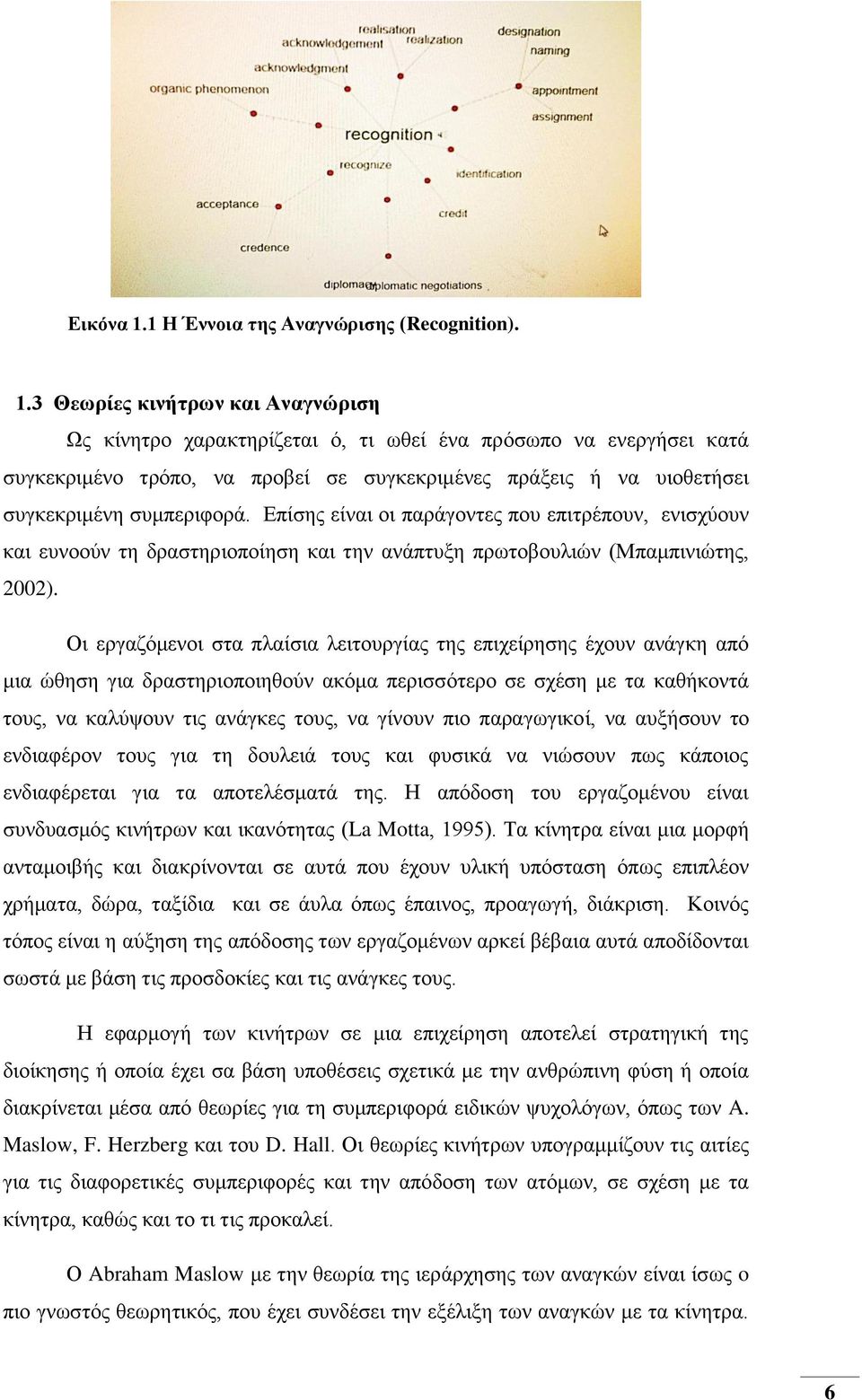 realisation
acknowledgement
realization
designation
naming
acknowledgment
organic phenomenon
appointment
assignment
recognition
recognize
identification
acceptance
credit
credence
diplomacy
diplomatic negotiations

Εικόνα 1.1 Η Έννοια της Αναγνώρισης (Recognition).

1.3 Θεωρίες κινήτρων και Αναγνώριση

Ως κίνητρο χαρακτηρίζεται ό, τι ωθεί ένα πρόσωπο να ενεργήσει κατά συγκεκριμένο τρόπο, να προβεί σε συγκεκριμένες πράξεις ή να υιοθετήσει συγκεκριμένη συμπεριφορά. Επίσης είναι οι παράγοντες που επιτρέπουν, ενισχύουν και ευνοούν τη δραστηριοποίηση και την ανάπτυξη πρωτοβουλιών (Μπαμπινιώτης, 2002).

Οι εργαζόμενοι στα πλαίσια λειτουργίας της επιχείρησης έχουν ανάγκη από μια ώθηση για δραστηριοποιηθούν ακόμα περισσότερο σε σχέση με τα καθήκοντά τους, να καλύψουν τις ανάγκες τους, να γίνουν πιο παραγωγικοί, να αυξήσουν το ενδιαφέρον τους για τη δουλειά τους και φυσικά να νιώσουν πως κάποιος ενδιαφέρεται για τα αποτελέσματά της. Η απόδοση του εργαζομένου είναι συνδυασμός κινήτρων και ικανότητας (La Motta, 1995). Τα κίνητρα είναι μια μορφή ανταμοιβής και διακρίνονται σε αυτά που έχουν υλική υπόσταση όπως επιπλέον χρήματα, δώρα, ταξίδια και σε άυλα όπως έπαινος, προαγωγή, διάκριση. Κοινός τόπος είναι η αύξηση της απόδοσης των εργαζομένων αρκεί βέβαια αυτά αποδίδονται σωστά με βάση τις προσδοκίες και τις ανάγκες τους.

Η εφαρμογή των κινήτρων σε μια επιχείρηση αποτελεί στρατηγική της διοίκησης ή οποία έχει σα βάση υποθέσεις σχετικά με την ανθρώπινη φύση ή οποία διακρίνεται μέσα από θεωρίες για τη συμπεριφορά ειδικών ψυχολόγων, όπως των A. Maslow, F. Herzberg και του D. Hall. Οι θεωρίες κινήτρων υπογραμμίζουν τις αιτίες για τις διαφορετικές συμπεριφορές και την απόδοση των ατόμων, σε σχέση με τα κίνητρα, καθώς και το τι τις προκαλεί.

Ο Abraham Maslow με την θεωρία της ιεράρχησης των αναγκών είναι ίσως ο πιο γνωστός θεωρητικός, που έχει συνδέσει την εξέλιξη των αναγκών με τα κίνητρα.

6